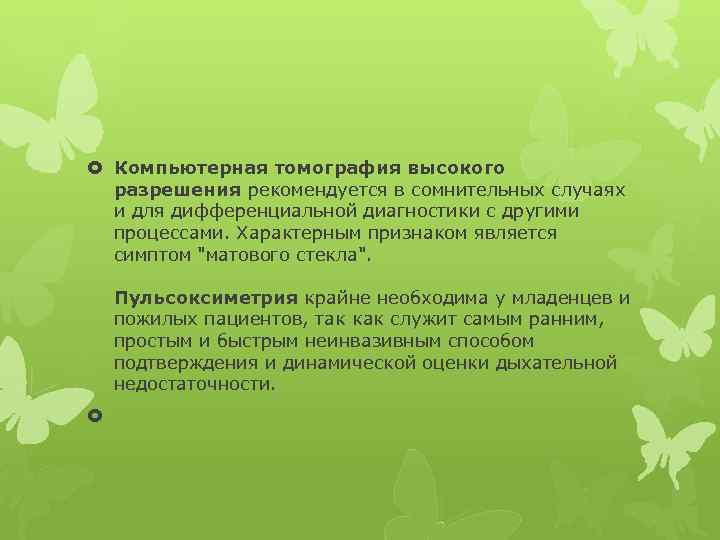 Компьютерная томография высокого разрешения рекомендуется в сомнительных случаях и для дифференциальной диагностики с другими процессами. Характерным признаком является симптом "матового стекла".

Пульсоксиметрия крайне необходима у младенцев и пожилых пациентов, так как служит самым ранним, простым и быстрым неинвазивным способом подтверждения и динамической оценки дыхательной недостаточности.